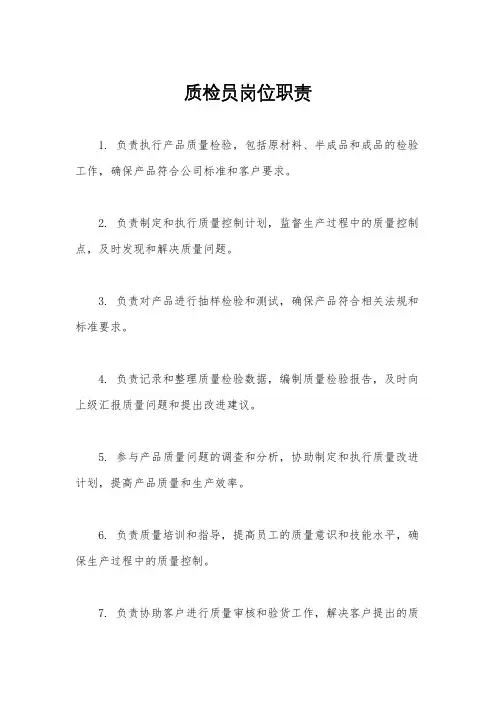 质检员岗位职责

1. 负责执行产品质量检验，包括原材料、半成品和成品的检验工作，确保产品符合公司标准和客户要求。

2. 负责制定和执行质量控制计划，监督生产过程中的质量控制点，及时发现和解决质量问题。

3. 负责对产品进行抽样检验和测试，确保产品符合相关法规和标准要求。

4. 负责记录和整理质量检验数据，编制质量检验报告，及时向上级汇报质量问题和提出改进建议。

5. 参与产品质量问题的调查和分析，协助制定和执行质量改进计划，提高产品质量和生产效率。

6. 负责质量培训和指导，提高员工的质量意识和技能水平，确保生产过程中的质量控制。

7. 负责协助客户进行质量审核和验货工作，解决客户提出的质